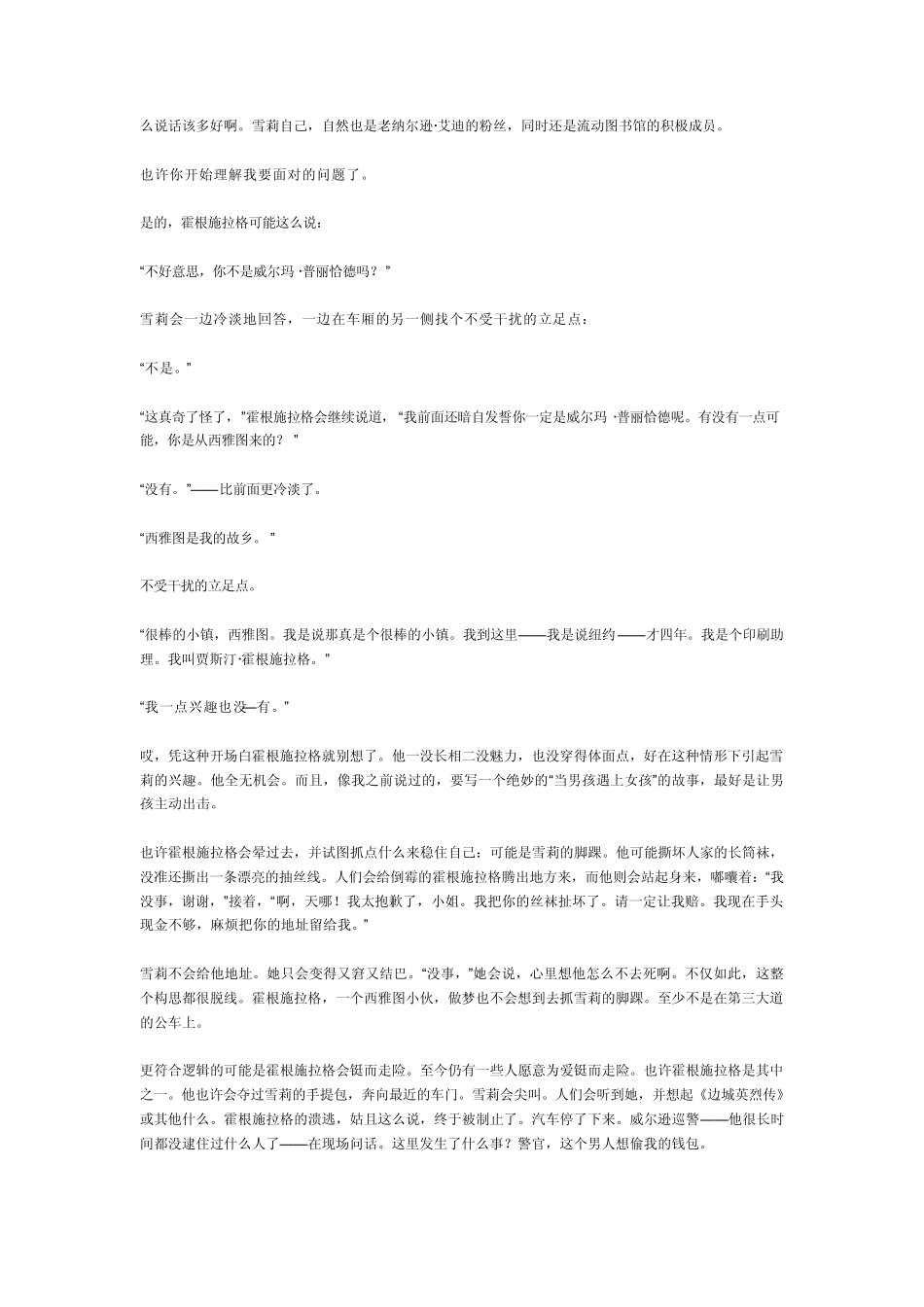 么说话该多好啊。雪莉自己，自然也是老纳尔逊·艾迪的粉丝，同时还是流动图书馆的积极成员。

也许你开始理解我要面对的问题了。

是的，霍根施拉格可能这么说：

“不好意思，你不是威尔玛 ·普丽恰德吗？”

雪莉会一边冷淡地回答，一边在车厢的另一侧找个不受干扰的立足点：

“不是。”

“这真奇了怪了，”霍根施拉格会继续说道，“我前面还暗自发誓你一定是威尔玛 ·普丽恰德呢。有没有一点可能，你是从西雅图来的？”

“没有。”——比前面更冷淡了。

“西雅图是我的故乡。”

不受干扰的立足点。

“很棒的小镇，西雅图。我是说那真是个很棒的小镇。我到这里——我是说纽约——才四年。我是个印刷助理。我叫贾斯汀·霍根施拉格。”

“我一点兴趣也没—有。”

哎，凭这种开场白霍根施拉格就别想了。他一没长相二没魅力，也没穿得体面点，好在这种情形下引起雪莉的兴趣。他全无机会。而且，像我之前说过的，要写一个绝妙的“当男孩遇上女孩”的故事，最好是让男孩主动出击。

也许霍根施拉格会晕过去，并试图抓点什么来稳住自己：可能是雪莉的脚踝。他可能撕坏人家的长筒袜，没准还撕出一条漂亮的抽丝线。人们会给倒霉的霍根施拉格腾出地方来，而他则会站起身来，嘟囔着：“我没事，谢谢，”接着，“啊，天哪！我太抱歉了，小姐。我把你的丝袜扯坏了。请一定让我赔。我现在手头现金不够，麻烦把你的地址留给我。”

雪莉不会给他地址。她只会变得又窘又结巴。“没事，”她会说，心里想他怎么不去死啊。不仅如此，这整个构思都很脱线。霍根施拉格，一个西雅图小伙，做梦也不会想到去抓雪莉的脚踝。至少不是在第三大道的公车上。

更符合逻辑的可能是霍根施拉格会铤而走险。至今仍有一些人愿意为爱铤而走险。也许霍根施拉格是其中之一。他也许会夺过雪莉的手提包，奔向最近的车门。雪莉会尖叫。人们会听到她，并想起《边城英烈传》或其他什么。霍根施拉格的溃逃，姑且这么说，终于被制止了。汽车停了下来。威尔逊巡警——他很长时间都没逮住过什么人了——在现场问话。这里发生了什么事？警官，这个男人想偷我的钱包。